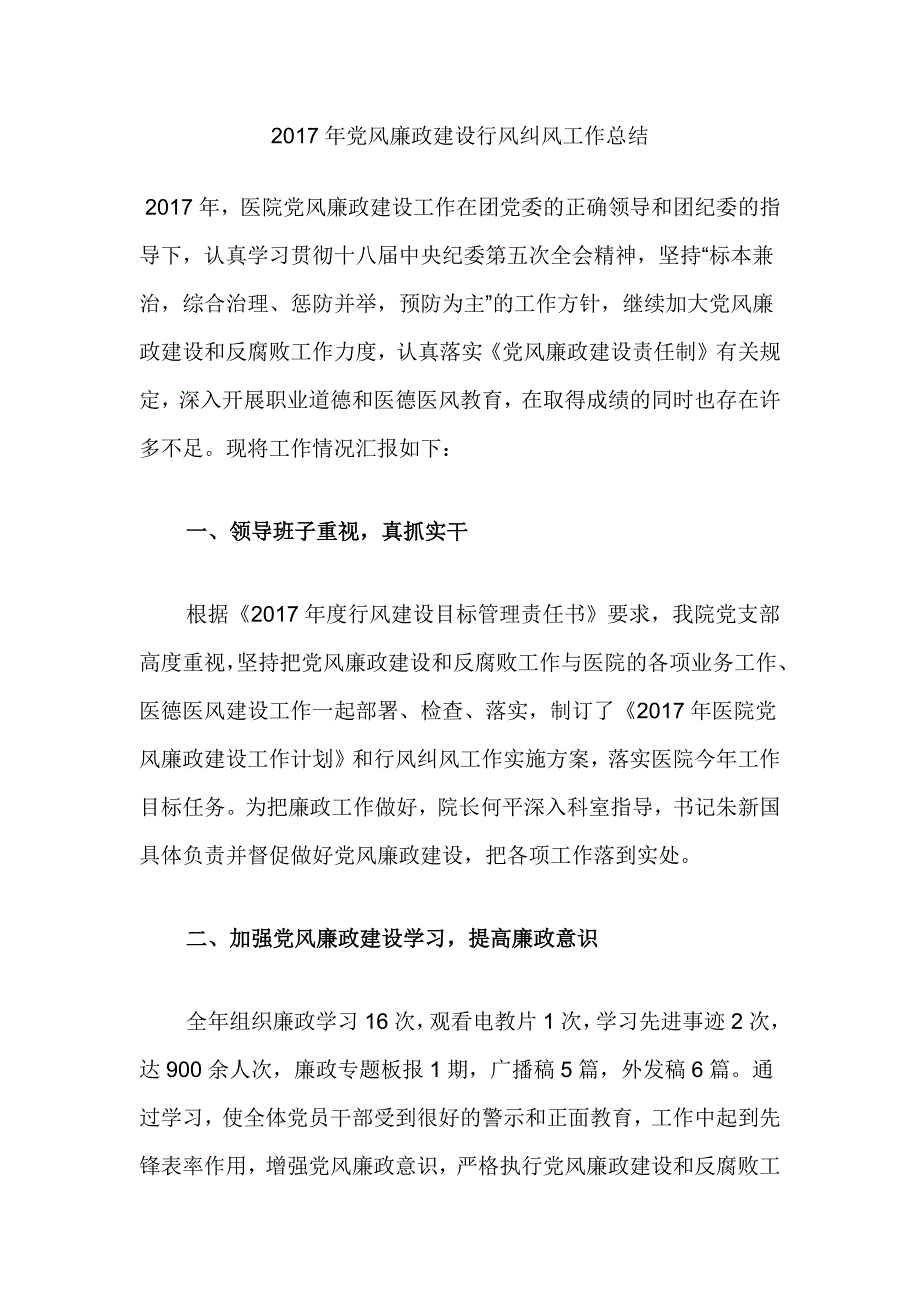 2017 年党风廉政建设行风纠风工作总结

2017 年，医院党风廉政建设工作在团党委的正确领导和团纪委的指导下，认真学习贯彻十八届中央纪委第五次全会精神，坚持“标本兼治，综合治理、惩防并举，预防为主”的工作方针，继续加大党风廉政建设和反腐败工作力度，认真落实《党风廉政建设责任制》有关规定，深入开展职业道德和医德医风教育，在取得成绩的同时也存在许多不足。现将工作情况汇报如下：

一、领导班子重视，真抓实干

根据《2017 年度行风建设目标管理责任书》要求，我院党支部高度重视，坚持把党风廉政建设和反腐败工作与医院的各项业务工作、医德医风建设工作一起部署、检查、落实，制订了《2017 年医院党风廉政建设工作计划》和行风纠风工作实施方案，落实医院今年工作目标任务。为把廉政工作做好，院长何平深入科室指导，书记朱新国具体负责并督促做好党风廉政建设，把各项工作落到实处。

二、加强党风廉政建设学习，提高廉政意识

全年组织廉政学习 16 次，观看电教片 1 次，学习先进事迹 2 次，达 900 余人次，廉政专题板报 1 期，广播稿 5 篇，外发稿 6 篇。通过学习，使全体党员干部受到很好的警示和正面教育，工作中起到先锋表率作用，增强党风廉政意识，严格执行党风廉政建设和反腐败工